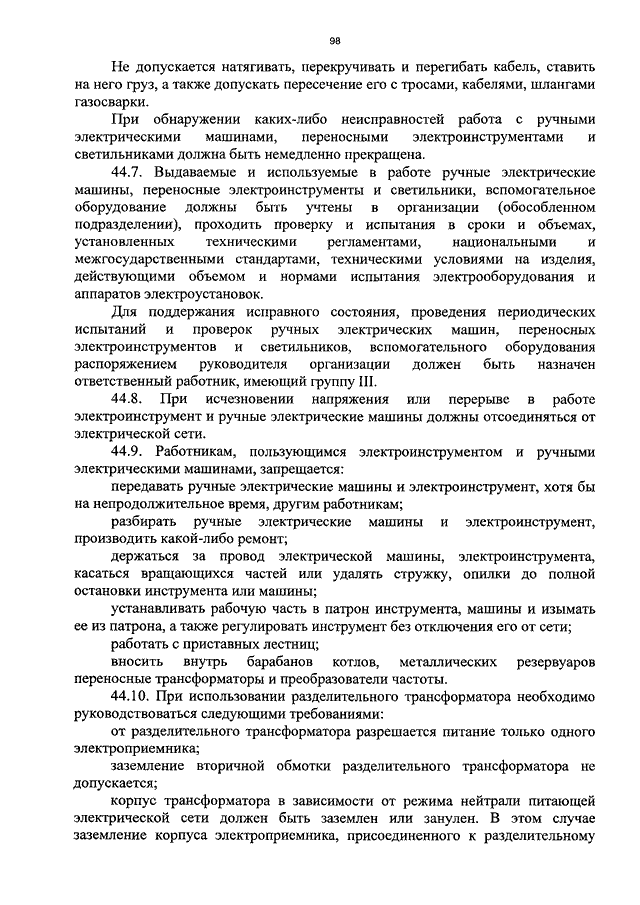 98

Не допускается натягивать, перекручивать и перегибать кабель, ставить на него груз, а также допускать пересечение его с тросами, кабелями, шлангами газосварки.

При обнаружении каких-либо неисправностей работа с ручными электрическими машинами, переносными электроинструментами и светильниками должна быть немедленно прекращена.

44.7. Выдаваемые и используемые в работе ручные электрические машины, переносные электроинструменты и светильники, вспомогательное оборудование должны быть учтены в организации (обособленном подразделении), проходить проверку и испытания в сроки и объемах, установленных техническими регламентами, национальными и межгосударственными стандартами, техническими условиями на изделия, действующими объемом и нормами испытания электрооборудования и аппаратов электроустановок.

Для поддержания исправного состояния, проведения периодических испытаний и проверок ручных электрических машин, переносных электроинструментов и светильников, вспомогательного оборудования распоряжением руководителя организации должен быть назначен ответственный работник, имеющий группу III.

44.8. При исчезновении напряжения или перерыве в работе электроинструмент и ручные электрические машины должны отсоединяться от электрической сети.

44.9. Работникам, пользующимся электроинструментом и ручными электрическими машинами, запрещается:

передавать ручные электрические машины и электроинструмент, хотя бы на непродолжительное время, другим работникам;

разбирать ручные электрические машины и электроинструмент, производить какой-либо ремонт;

держаться за провод электрической машины, электроинструмента, касаться вращающихся частей или удалять стружку, опилки до полной остановки инструмента или машины;

устанавливать рабочую часть в патрон инструмента, машины и изымать ее из патрона, а также регулировать инструмент без отключения его от сети;

работать с приставных лестниц;

вносить внутрь барабанов котлов, металлических резервуаров переносные трансформаторы и преобразователи частоты.

44.10. При использовании разделительного трансформатора необходимо руководствоваться следующими требованиями:

от разделительного трансформатора разрешается питание только одного электроприемника;

заземление вторичной обмотки разделительного трансформатора не допускается;

корпус трансформатора в зависимости от режима нейтрали питающей электрической сети должен быть заземлен или занулен. В этом случае заземление корпуса электроприемника, присоединенного к разделительному